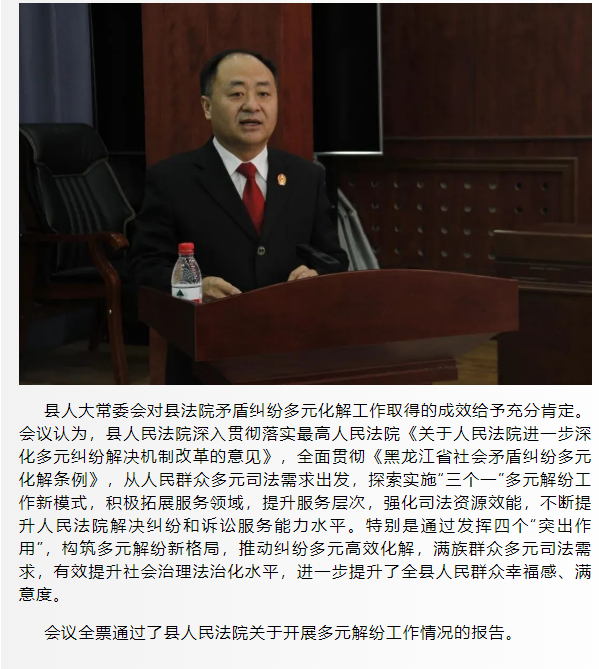 县人大常委会对县法院矛盾纠纷多元化解工作取得的成效给予充分肯定。会议认为，县人民法院深入贯彻落实最高人民法院《关于人民法院进一步深化多元纠纷解决机制改革的意见》，全面贯彻《黑龙江省社会矛盾纠纷多元化解条例》，从人民群众多元司法需求出发，探索实施“三个一”多元解纷工作新模式，积极拓展服务领域，提升服务层次，强化司法资源效能，不断提升人民法院解决纠纷和诉讼服务能力水平。特别是通过发挥四个“突出作用”，构筑多元解纷新格局，推动纠纷多元高效化解，满族群众多元司法需求，有效提升社会治理法治化水平，进一步提升了全县人民群众幸福感、满意度。

会议全票通过了县人民法院关于开展多元解纷工作情况的报告。